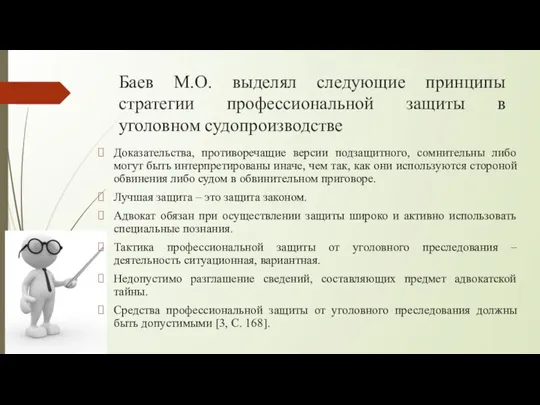 Баев М.О. выделял следующие принципы стратегии профессиональной защиты в уголовном судопроизводстве

Доказательства, противоречащие версии подзащитного, сомнительны либо могут быть интерпретированы иначе, чем так, как они используются стороной обвинения либо судом в обвинительном приговоре.

Лучшая защита – это защита законом.

Адвокат обязан при осуществлении защиты широко и активно использовать специальные познания.

Тактика профессиональной защиты от уголовного преследования – деятельность ситуационная, вариантная.

Недопустимо разглашение сведений, составляющих предмет адвокатской тайны.

Средства профессиональной защиты от уголовного преследования должны быть допустимыми [3, С. 168].